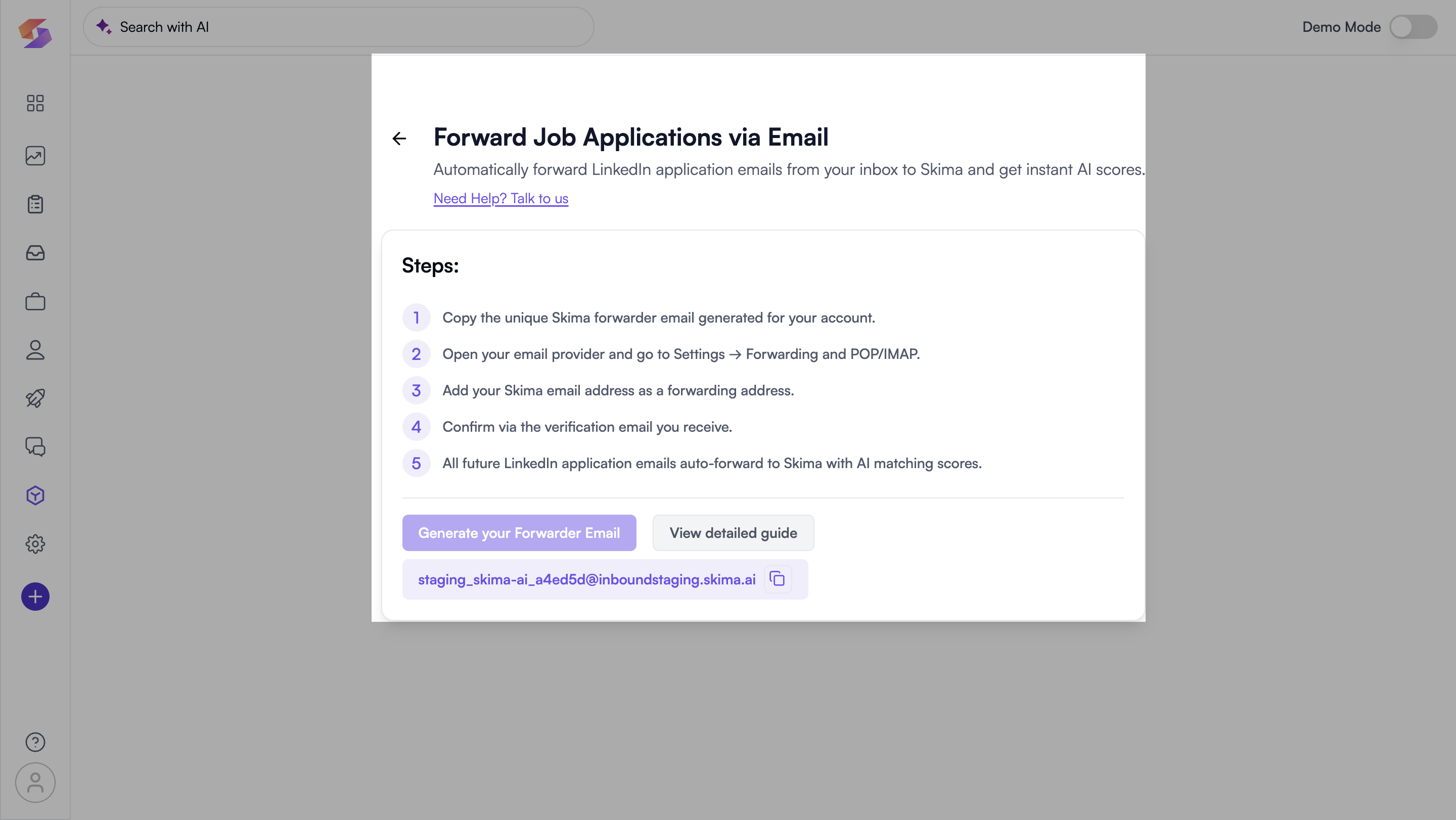 Search with AI

Demo Mode

Forward Job Applications via Email

Automatically forward LinkedIn application emails from your inbox to Skima and get instant AI scores.

Need Help? Talk to us

Steps:

1 Copy the unique Skima forwarder email generated for your account.

2 Open your email provider and go to Settings → Forwarding and POP/IMAP.

3 Add your Skima email address as a forwarding address.

4 Confirm via the verification email you receive.

5 All future LinkedIn application emails auto-forward to Skima with AI matching scores.

Generate your Forwarder Email

View detailed guide

staging_skima-ai_a4ed5d@inboundstaging.skima.ai